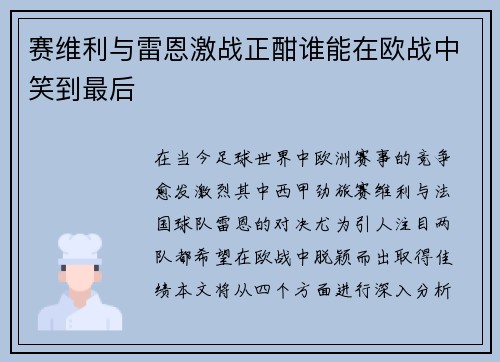 赛维利与雷恩激战正酣谁能在欧战中笑到最后

在当今足球世界中欧洲赛事的竞争愈发激烈其中西甲劲旅赛维利与法国球队雷恩的对决尤为引人注目两队都希望在欧战中脱颖而出取得佳绩本文将从四个方面进行深入分析